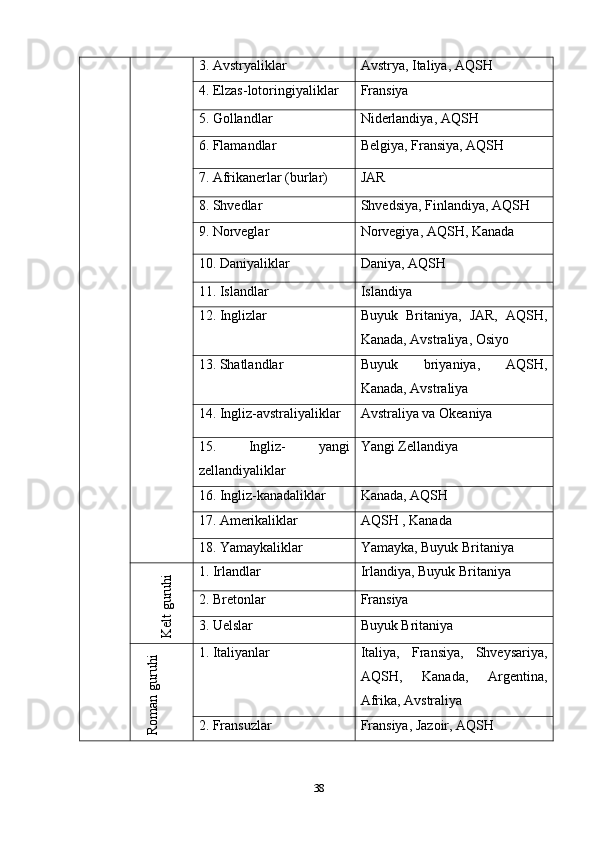 | | | | |
|---|---|---|---|
| | | 3. Avstryaliklar | Avstrya, Italiya, AQSH |
| | | 4. Elzas-lotoringiyaliklar | Fransiya |
| | | 5. Gollandlar | Niderlandiya, AQSH |
| | | 6. Flamandlar | Belgiya, Fransiya, AQSH |
| | | 7. Afrikanerlar (burlar) | JAR |
| | | 8. Shvedlar | Shvedsiya, Finlandiya, AQSH |
| | | 9. Norveglar | Norvegiya, AQSH, Kanada |
| | | 10. Daniyaliklar | Daniya, AQSH |
| | | 11. Islandlar | Islandiya |
| | | 12. Inglizlar | Buyuk Britaniya, JAR, AQSH, Kanada, Avstraliya, Osiyo |
| | | 13. Shatlandlar | Buyuk briyaniya, AQSH, Kanada, Avstraliya |
| | | 14. Ingliz-avstraliyaliklar | Avstraliya va Okeaniya |
| | | 15. Ingliz- yangi zellandiyaliklar | Yangi Zellandiya |
| | | 16. Ingliz-kanadaliklar | Kanada, AQSH |
| | | 17. Amerikaliklar | AQSH , Kanada |
| | | 18. Yamaykaliklar | Yamayka, Buyuk Britaniya |
| | Kelt guruhi | 1. Irlandlar | Irlandiya, Buyuk Britaniya |
| | | 2. Bretonlar | Fransiya |
| | | 3. Uelslar | Buyuk Britaniya |
| | Roman guruhi | 1. Italiyanlar | Italiya, Fransiya, Shveysariya, AQSH, Kanada, Argentina, Afrika, Avstraliya |
| | | 2. Fransuzlar | Fransiya, Jazoir, AQSH |

38